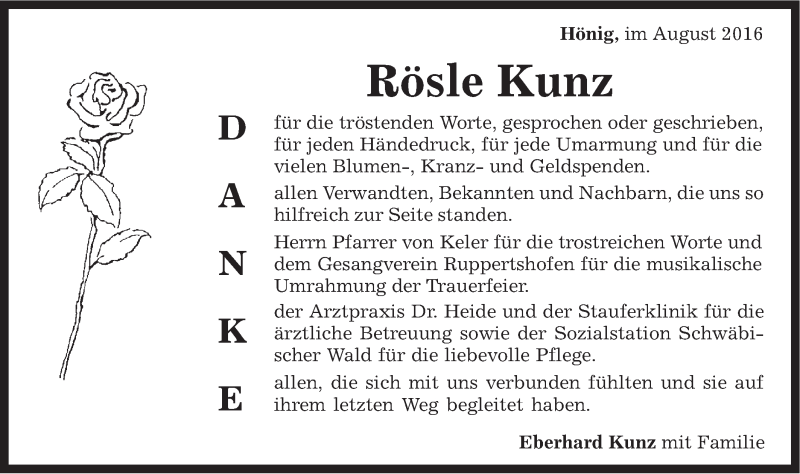 Hönig, im August 2016

Rösle Kunz

D für die tröstenden Worte, gesprochen oder geschrieben, für jeden Händedruck, für jede Umarmung und für die vielen Blumen-, Kranz- und Geldspenden.

A allen Verwandten, Bekannten und Nachbarn, die uns so hilfreich zur Seite standen.

N Herrn Pfarrer von Keler für die trostreichen Worte und dem Gesangverein Ruppertshofen für die musikalische Umrahmung der Trauerfeier.

K der Arztpraxis Dr. Heide und der Stauferklinik für die ärztliche Betreuung sowie der Sozialstation Schwäbischer Wald für die liebevolle Pflege.

E allen, die sich mit uns verbunden fühlten und sie auf ihrem letzten Weg begleitet haben.

Eberhard Kunz mit Familie